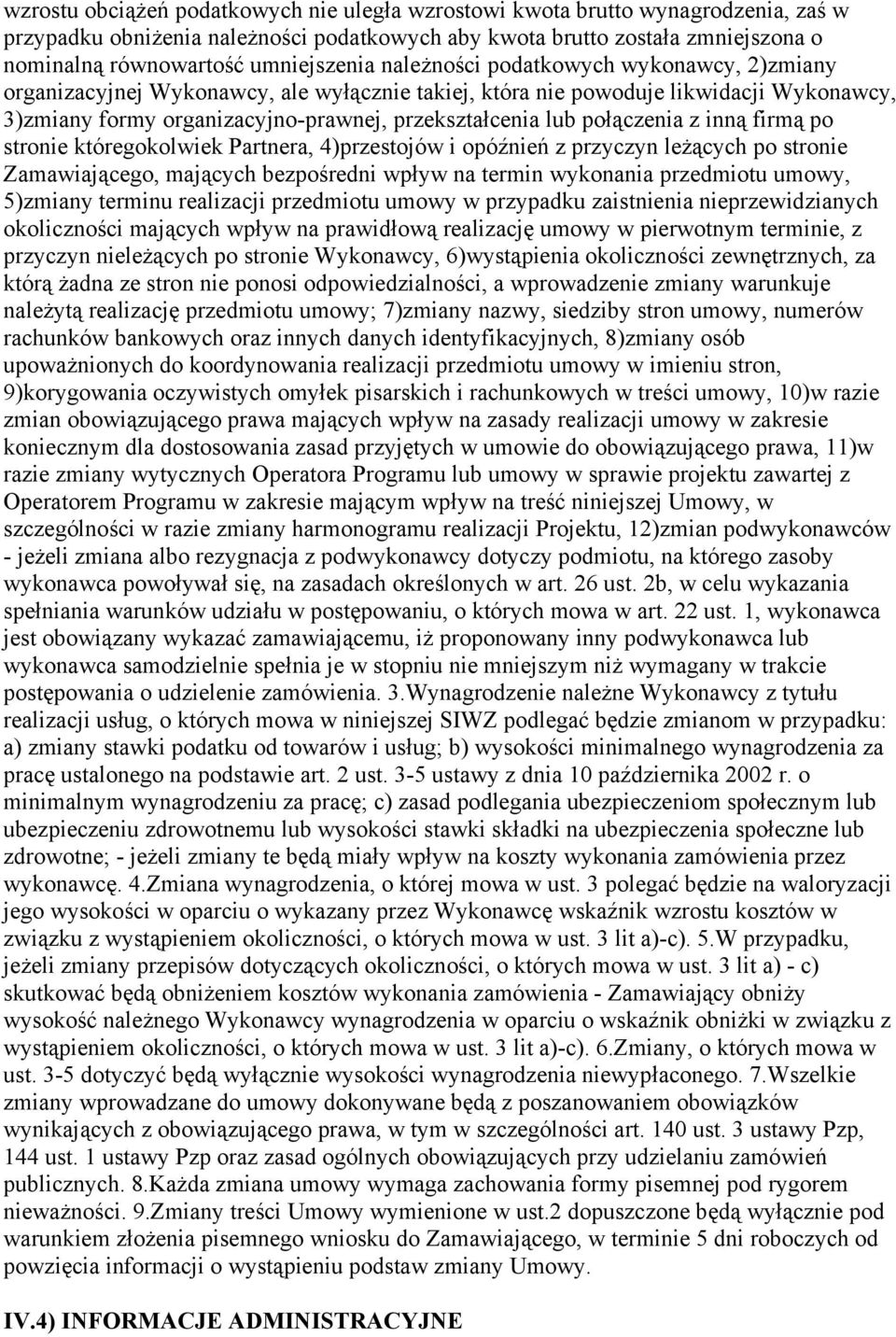 wzrostu obciążeń podatkowych nie uległa wzrostowi kwota brutto wynagrodzenia, zaś w przypadku obniżenia należności podatkowych aby kwota brutto została zmniejszona o nominalną równowartość umniejszenia należności podatkowych wykonawcy, 2)zmiany organizacyjnej Wykonawcy, ale wyłącznie takiej, która nie powoduje likwidacji Wykonawcy, 3)zmiany formy organizacyjno-prawnej, przekształcenia lub połączenia z inną firmą po stronie któregokolwiek Partnera, 4)przestojów i opóźnień z przyczyn leżących po stronie Zamawiającego, mających bezpośredni wpływ na termin wykonania przedmiotu umowy, 5)zmiany terminu realizacji przedmiotu umowy w przypadku zaistnienia nieprzewidzianych okoliczności mających wpływ na prawidłową realizację umowy w pierwotnym terminie, z przyczyn nieleżących po stronie Wykonawcy, 6)wystąpienia okoliczności zewnętrznych, za którą żadna ze stron nie ponosi odpowiedzialności, a wprowadzenie zmiany warunkuje należytą realizację przedmiotu umowy; 7)zmiany nazwy, siedziby stron umowy, numerów rachunków bankowych oraz innych danych identyfikacyjnych, 8)zmiany osób upoważnionych do koordynowania realizacji przedmiotu umowy w imieniu stron, 9)korygowania oczywistych omyłek pisarskich i rachunkowych w treści umowy, 10)w razie zmian obowiązującego prawa mających wpływ na zasady realizacji umowy w zakresie koniecznym dla dostosowania zasad przyjętych w umowie do obowiązującego prawa, 11)w razie zmiany wytycznych Operatora Programu lub umowy w sprawie projektu zawartej z Operatorem Programu w zakresie mającym wpływ na treść niniejszej Umowy, w szczególności w razie zmiany harmonogramu realizacji Projektu, 12)zmian podwykonawców - jeżeli zmiana albo rezygnacja z podwykonawcy dotyczy podmiotu, na którego zasoby wykonawca powoływał się, na zasadach określonych w art. 26 ust. 2b, w celu wykazania spełniania warunków udziału w postępowaniu, o których mowa w art. 22 ust. 1, wykonawca jest obowiązany wykazać zamawiającemu, iż proponowany inny podwykonawca lub wykonawca samodzielnie spełnia je w stopniu nie mniejszym niż wymagany w trakcie postępowania o udzielenie zamówienia. 3.Wynagrodzenie należne Wykonawcy z tytułu realizacji usług, o których mowa w niniejszej SIWZ podlegać będzie zmianom w przypadku: a) zmiany stawki podatku od towarów i usług; b) wysokości minimalnego wynagrodzenia za pracę ustalonego na podstawie art. 2 ust. 3-5 ustawy z dnia 10 października 2002 r. o minimalnym wynagrodzeniu za pracę; c) zasad podlegania ubezpieczeniom społecznym lub ubezpieczeniu zdrowotnemu lub wysokości stawki składki na ubezpieczenia społeczne lub zdrowotne; - jeżeli zmiany te będą miały wpływ na koszty wykonania zamówienia przez wykonawcę. 4.Zmiana wynagrodzenia, o której mowa w ust. 3 polegać będzie na waloryzacji jego wysokości w oparciu o wykazany przez Wykonawcę wskaźnik wzrostu kosztów w związku z wystąpieniem okoliczności, o których mowa w ust. 3 lit a)-c). 5.W przypadku, jeżeli zmiany przepisów dotyczących okoliczności, o których mowa w ust. 3 lit a) - c) skutkować będą obniżeniem kosztów wykonania zamówienia - Zamawiający obniży wysokość należnego Wykonawcy wynagrodzenia w oparciu o wskaźnik obniżki w związku z wystąpieniem okoliczności, o których mowa w ust. 3 lit a)-c). 6.Zmiany, o których mowa w ust. 3-5 dotyczyć będą wyłącznie wysokości wynagrodzenia niewypłaconego. 7.Wszelkie zmiany wprowadzane do umowy dokonywane będą z poszanowaniem obowiązków wynikających z obowiązującego prawa, w tym w szczególności art. 140 ust. 3 ustawy Pzp, 144 ust. 1 ustawy Pzp oraz zasad ogólnych obowiązujących przy udzielaniu zamówień publicznych. 8.Każda zmiana umowy wymaga zachowania formy pisemnej pod rygorem nieważności. 9.Zmiany treści Umowy wymienione w ust.2 dopuszczone będą wyłącznie pod warunkiem złożenia pisemnego wniosku do Zamawiającego, w terminie 5 dni roboczych od powzięcia informacji o wystąpieniu podstaw zmiany Umowy.

IV.4) INFORMACJE ADMINISTRACYJNE